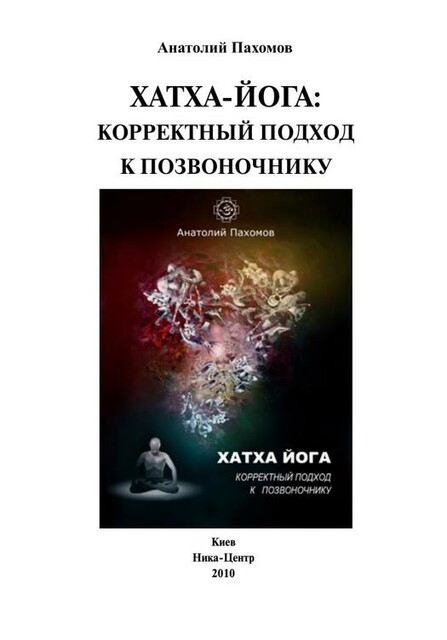 Анатолий Пахомов

ХАТХА-ЙОГА:
КОРРЕКТНЫЙ ПОДХОД
К ПОЗВОНОЧНИКУ

Анатолий Пахомов

ХАТХА ЙОГА
КОРРЕКТНЫЙ ПОДХОД
К ПОЗВОНОЧНИКУ

Киев
Ника-Центр
2010